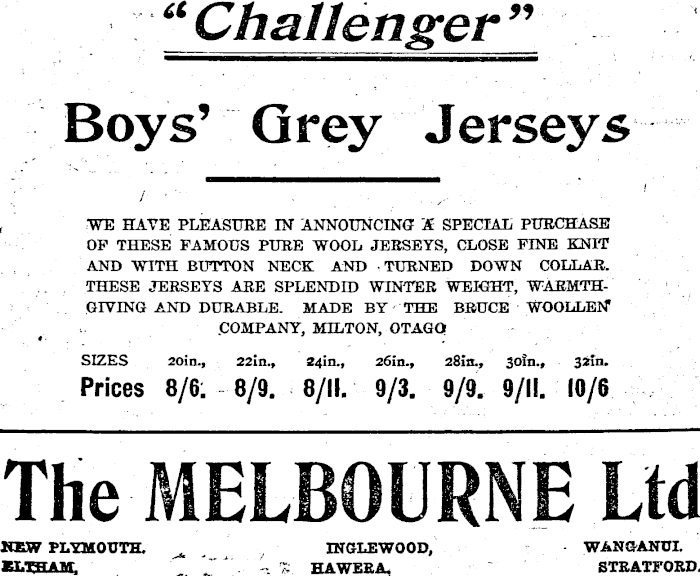 "Challenger"

Boys' Grey Jerseys

WE HAVE PLEASURE IN ANNOUNCING A SPECIAL PURCHASE OF THESE FAMOUS PURE WOOL JERSEYS, CLOSE FINE KNIT AND WITH BUTTON NECK AND TURNED DOWN COLLAR. THESE JERSEYS ARE SPLENDID WINTER WEIGHT, WARMTH-GIVING AND DURABLE. MADE BY THE BRUCE WOOLLEN COMPANY, MILTON, OTAGO

| SIZES | 20in., | 22in., | 24in., | 26in., | 28in., | 30in., | 32in. |
|---|---|---|---|---|---|---|---|
| Prices | 8/6. | 8/9. | 8/11. | 9/3. | 9/9. | 9/11. | 10/6 |

The MELBOURNE Ltd

NEW PLYMOUTH. INGLEWOOD, WANGANUI.
ELTHAM, HAWERA, STRATFORD.